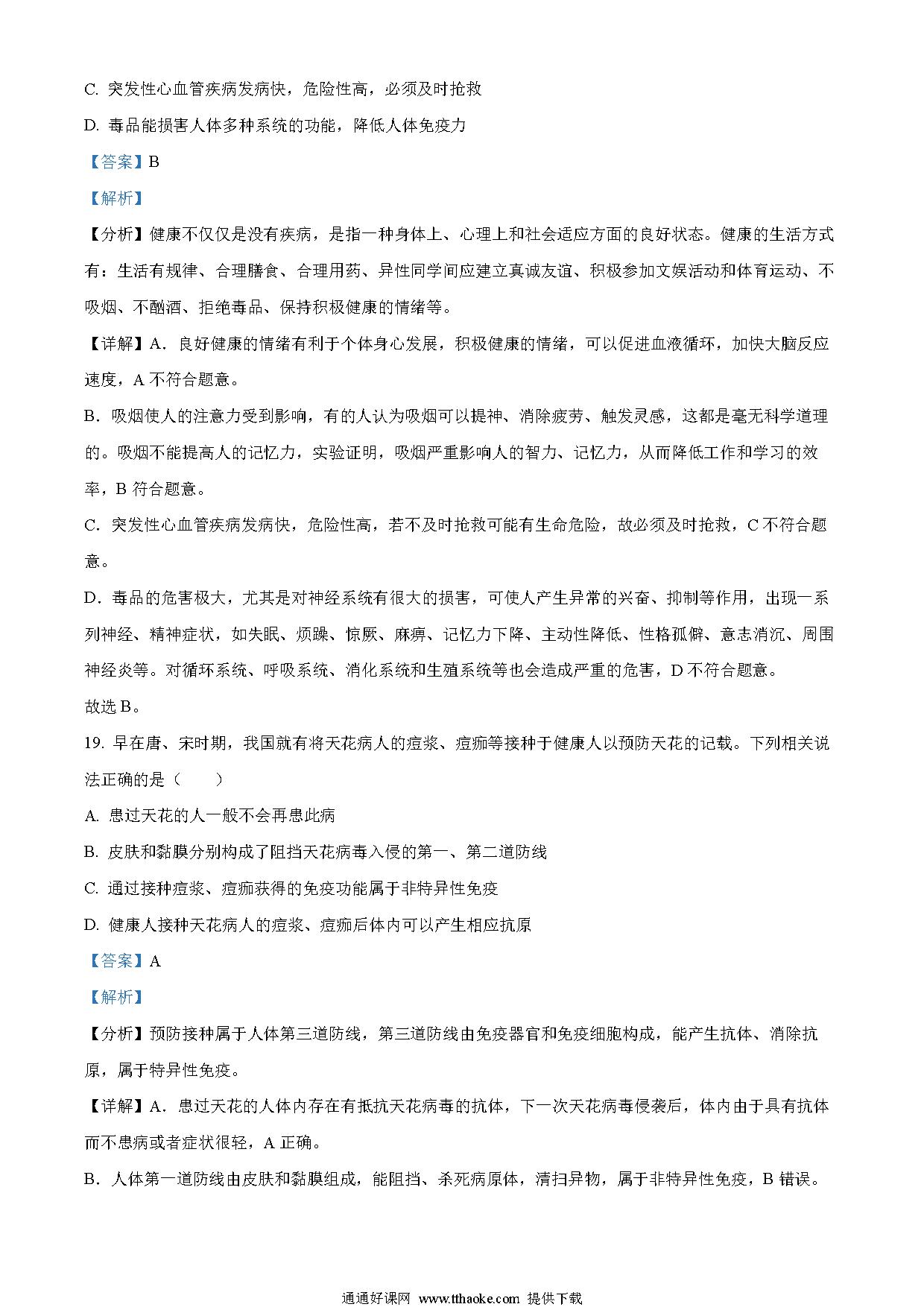 C. 突发性心血管疾病发病快，危险性高，必须及时抢救

D. 毒品能损害人体多种系统的功能，降低人体免疫力

【答案】B

【解析】

【分析】健康不仅仅是没有疾病，是指一种身体上、心理上和社会适应方面的良好状态。健康的生活方式有：生活有规律、合理膳食、合理用药、异性同学间应建立真诚友谊、积极参加文娱活动和体育运动、不吸烟、不酗酒、拒绝毒品、保持积极健康的情绪等。

【详解】A．良好健康的情绪有利于个体身心发展，积极健康的情绪，可以促进血液循环，加快大脑反应速度，A 不符合题意。

B．吸烟使人的注意力受到影响，有的人认为吸烟可以提神、消除疲劳、触发灵感，这都是毫无科学道理的。吸烟不能提高人的记忆力，实验证明，吸烟严重影响人的智力、记忆力，从而降低工作和学习的效率，B 符合题意。

C．突发性心血管疾病发病快，危险性高，若不及时抢救可能有生命危险，故必须及时抢救，C 不符合题意。

D．毒品的危害极大，尤其是对神经系统有很大的损害，可使人产生异常的兴奋、抑制等作用，出现一系列神经、精神症状，如失眠、烦躁、惊厥、麻痹、记忆力下降、主动性降低、性格孤僻、意志消沉、周围神经炎等。对循环系统、呼吸系统、消化系统和生殖系统等也会造成严重的危害，D 不符合题意。

故选 B。

19. 早在唐、宋时期，我国就有将天花病人的痘浆、痘痂等接种于健康人以预防天花的记载。下列相关说法正确的是（　　）

A. 患过天花的人一般不会再患此病

B. 皮肤和黏膜分别构成了阻挡天花病毒入侵的第一、第二道防线

C. 通过接种痘浆、痘痂获得的免疫功能属于非特异性免疫

D. 健康人接种天花病人的痘浆、痘痂后体内可以产生相应抗原

【答案】A

【解析】

【分析】预防接种属于人体第三道防线，第三道防线由免疫器官和免疫细胞构成，能产生抗体、消除抗原，属于特异性免疫。

【详解】A．患过天花的人体内存在有抵抗天花病毒的抗体，下一次天花病毒侵袭后，体内由于具有抗体而不患病或者症状很轻，A 正确。

B．人体第一道防线由皮肤和黏膜组成，能阻挡、杀死病原体，清扫异物，属于非特异性免疫，B 错误。

通通好课网 www.tthaoke.com 提供下载